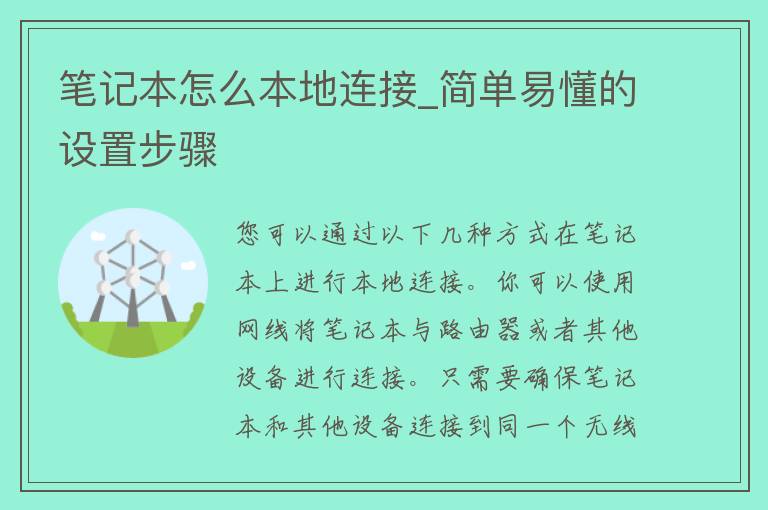 笔记本怎么本地连接_简单易懂的设置步骤

您可以通过以下几种方式在笔记本上进行本地连接。你可以使用网线将笔记本与路由器或者其他设备进行连接。只需要确保笔记本和其他设备连接到同一个无线